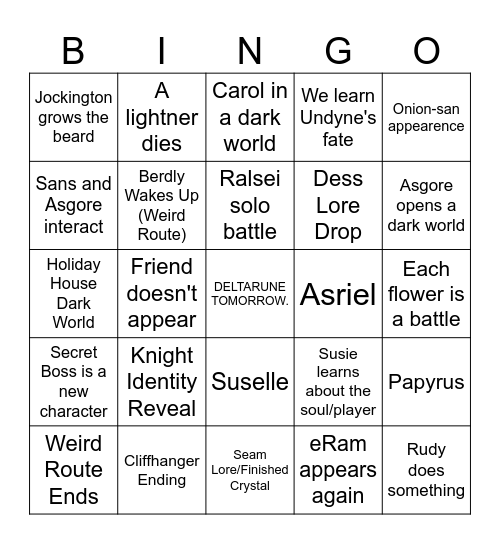 | B | I | N | G | O |
|---|---|---|---|---|
| Jockington grows the beard | A lightner dies | Carol in a dark world | We learn Undyne's fate | Onion-san appearence |
| Sans and Asgore interact | Berdly Wakes Up (Weird Route) | Ralsei solo battle | Dess Lore Drop | Asgore opens a dark world |
| Holiday House Dark World | Friend doesn't appear | DELTARUNE TOMORROW. | Asriel | Each flower is a battle |
| Secret Boss is a new character | Knight Identity Reveal | Suselle | Susie learns about the soul/player | Papyrus |
| Weird Route Ends | Cliffhanger Ending | Seam Lore/Finished Crystal | eRam appears again | Rudy does something |